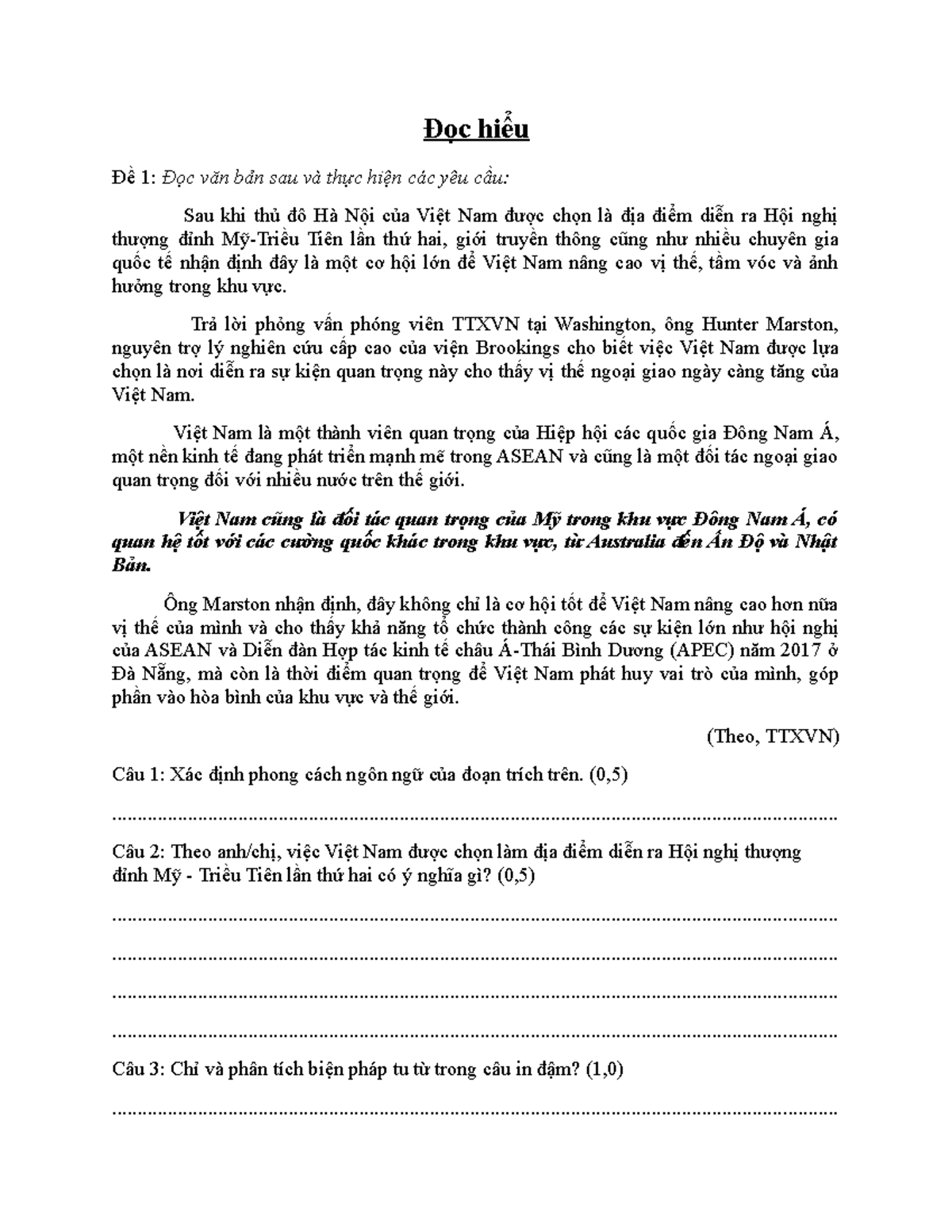 Đọc hiểu

Đề 1: Đọc văn bản sau và thực hiện các yêu cầu:

Sau khi thủ đô Hà Nội của Việt Nam được chọn là địa điểm diễn ra Hội nghị thượng đỉnh Mỹ-Triều Tiên lần thứ hai, giới truyền thông cũng như nhiều chuyên gia quốc tế nhận định đây là một cơ hội lớn để Việt Nam nâng cao vị thế, tầm vóc và ảnh hưởng trong khu vực.

Trả lời phỏng vấn phóng viên TTXVN tại Washington, ông Hunter Marston, nguyên trợ lý nghiên cứu cấp cao của viện Brookings cho biết việc Việt Nam được lựa chọn là nơi diễn ra sự kiện quan trọng này cho thấy vị thế ngoại giao ngày càng tăng của Việt Nam.

Việt Nam là một thành viên quan trọng của Hiệp hội các quốc gia Đông Nam Á, một nền kinh tế đang phát triển mạnh mẽ trong ASEAN và cũng là một đối tác ngoại giao quan trọng đối với nhiều nước trên thế giới.

Việt Nam cũng là đối tác quan trọng của Mỹ trong khu vực Đông Nam Á, có quan hệ tốt với các cường quốc khác trong khu vực, từ Australia đến Ấn Độ và Nhật Bản.

Ông Marston nhận định, đây không chỉ là cơ hội tốt để Việt Nam nâng cao hơn nữa vị thế của mình và cho thấy khả năng tổ chức thành công các sự kiện lớn như hội nghị của ASEAN và Diễn đàn Hợp tác kinh tế châu Á-Thái Bình Dương (APEC) năm 2017 ở Đà Nẵng, mà còn là thời điểm quan trọng để Việt Nam phát huy vai trò của mình, góp phần vào hòa bình của khu vực và thế giới.

(Theo, TTXVN)

Câu 1: Xác định phong cách ngôn ngữ của đoạn trích trên. (0,5)

____

Câu 2: Theo anh/chị, việc Việt Nam được chọn làm địa điểm diễn ra Hội nghị thượng đỉnh Mỹ - Triều Tiên lần thứ hai có ý nghĩa gì? (0,5)

____

____

____

____

Câu 3: Chỉ và phân tích biện pháp tu từ trong câu in đậm? (1,0)

____